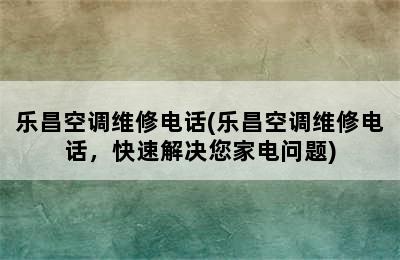 乐昌空调维修电话(乐昌空调维修电话，快速解决您家电问题)